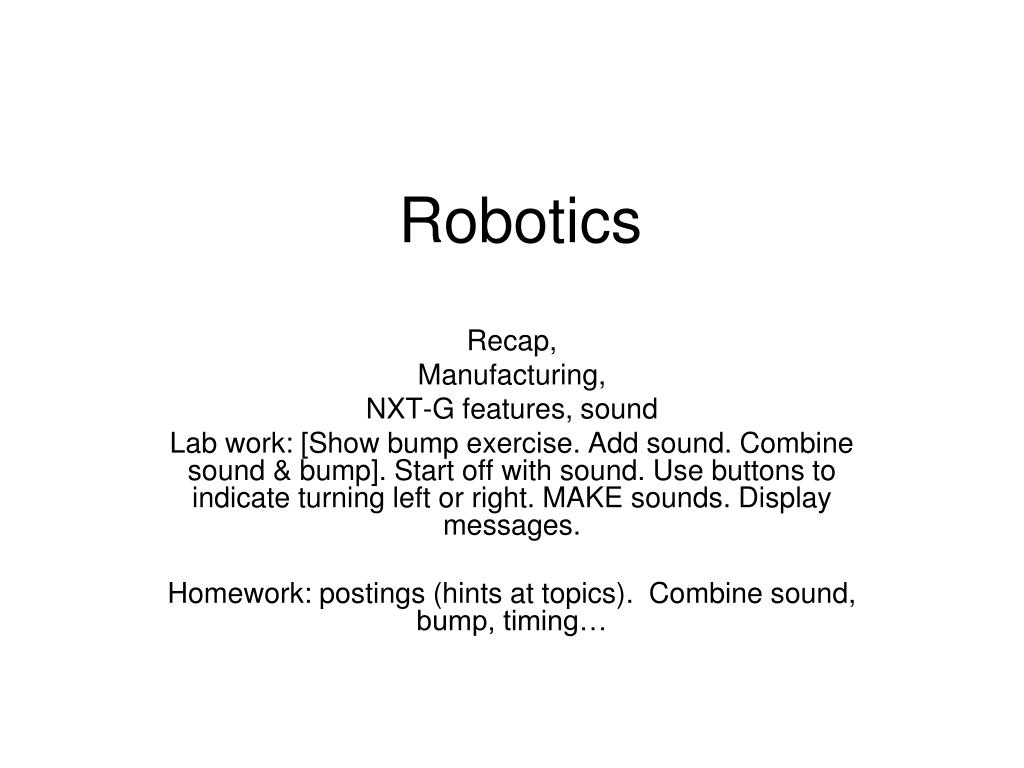 Robotics

Recap,
Manufacturing,
NXT-G features, sound
Lab work: [Show bump exercise. Add sound. Combine sound & bump]. Start off with sound. Use buttons to indicate turning left or right. MAKE sounds. Display messages.

Homework: postings (hints at topics). Combine sound, bump, timing…